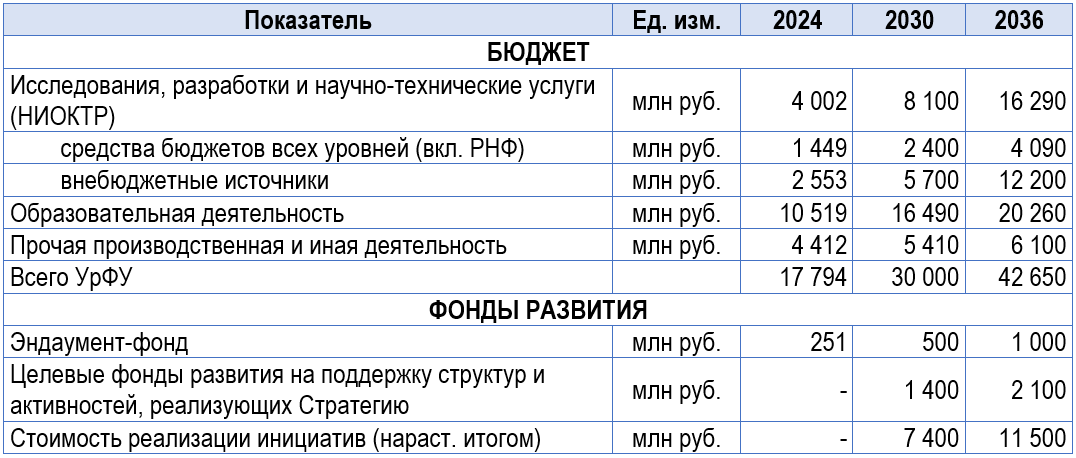 | Показатель | Ед. изм. | 2024 | 2030 | 2036 |
|---|---|---|---|---|
| БЮДЖЕТ | | | | |
| Исследования, разработки и научно-технические услуги (НИОКТР) | млн руб. | 4 002 | 8 100 | 16 290 |
| средства бюджетов всех уровней (вкл. РНФ) | млн руб. | 1 449 | 2 400 | 4 090 |
| внебюджетные источники | млн руб. | 2 553 | 5 700 | 12 200 |
| Образовательная деятельность | млн руб. | 10 519 | 16 490 | 20 260 |
| Прочая производственная и иная деятельность | млн руб. | 4 412 | 5 410 | 6 100 |
| Всего УрФУ | | 17 794 | 30 000 | 42 650 |
| ФОНДЫ РАЗВИТИЯ | | | | |
| Эндаумент-фонд | млн руб. | 251 | 500 | 1 000 |
| Целевые фонды развития на поддержку структур и активностей, реализующих Стратегию | млн руб. | - | 1 400 | 2 100 |
| Стоимость реализации инициатив (нараст. итогом) | млн руб. | - | 7 400 | 11 500 |